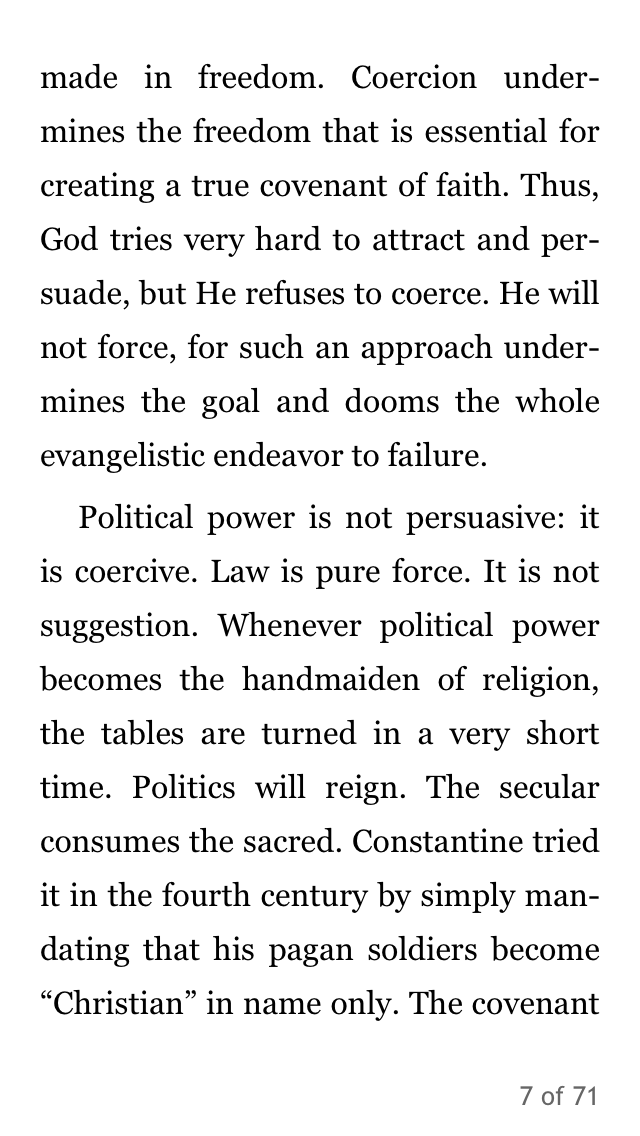 made in freedom. Coercion undermines the freedom that is essential for creating a true covenant of faith. Thus, God tries very hard to attract and persuade, but He refuses to coerce. He will not force, for such an approach undermines the goal and dooms the whole evangelistic endeavor to failure.

Political power is not persuasive: it is coercive. Law is pure force. It is not suggestion. Whenever political power becomes the handmaiden of religion, the tables are turned in a very short time. Politics will reign. The secular consumes the sacred. Constantine tried it in the fourth century by simply mandating that his pagan soldiers become “Christian” in name only. The covenant

7 of 71